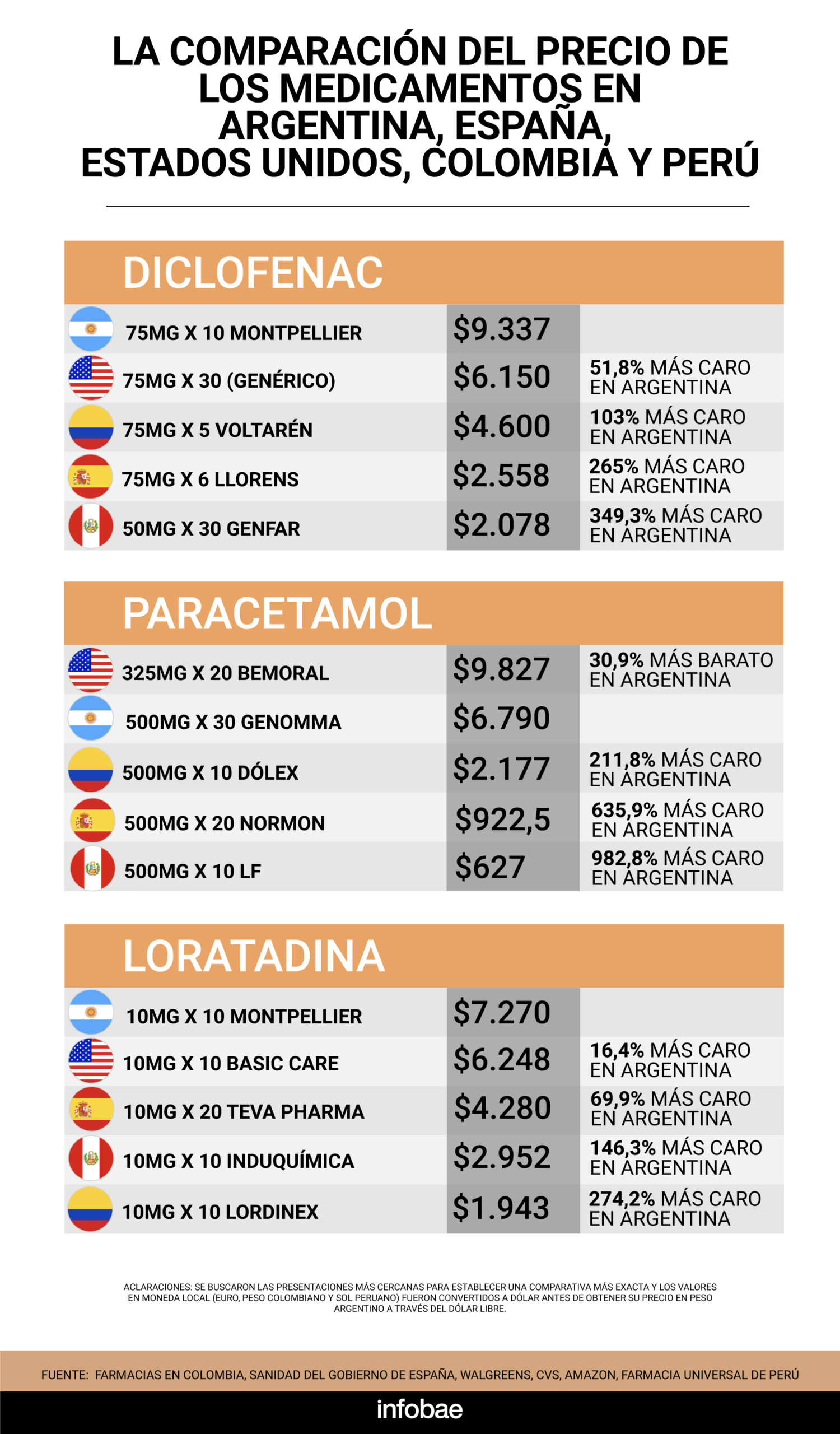 LA COMPARACIÓN DEL PRECIO DE LOS MEDICAMENTOS EN ARGENTINA, ESPAÑA, ESTADOS UNIDOS, COLOMBIA Y PERÚ

DICLOFENAC

| | | |
|---|---|---|
| 75MG X 10 MONTPELLIER | $9.337 | |
| 75MG X 30 (GENÉRICO) | $6.150 | 51,8% MÁS CARO EN ARGENTINA |
| 75MG X 5 VOLTARÉN | $4.600 | 103% MÁS CARO EN ARGENTINA |
| 75MG X 6 LLORENS | $2.558 | 265% MÁS CARO EN ARGENTINA |
| 50MG X 30 GENFAR | $2.078 | 349,3% MÁS CARO EN ARGENTINA |

PARACETAMOL

| | | |
|---|---|---|
| 325MG X 20 BEMORAL | $9.827 | 30,9% MÁS BARATO EN ARGENTINA |
| 500MG X 30 GENOMMA | $6.790 | |
| 500MG X 10 DÓLEX | $2.177 | 211,8% MÁS CARO EN ARGENTINA |
| 500MG X 20 NORMON | $922,5 | 635,9% MÁS CARO EN ARGENTINA |
| 500MG X 10 LF | $627 | 982,8% MÁS CARO EN ARGENTINA |

LORATADINA

| | | |
|---|---|---|
| 10MG X 10 MONTPELLIER | $7.270 | |
| 10MG X 10 BASIC CARE | $6.248 | 16,4% MÁS CARO EN ARGENTINA |
| 10MG X 20 TEVA PHARMA | $4.280 | 69,9% MÁS CARO EN ARGENTINA |
| 10MG X 10 INDUQUÍMICA | $2.952 | 146,3% MÁS CARO EN ARGENTINA |
| 10MG X 10 LORDINEX | $1.943 | 274,2% MÁS CARO EN ARGENTINA |

ACLARACIONES: SE BUSCARON LAS PRESENTACIONES MÁS CERCANAS PARA ESTABLECER UNA COMPARATIVA MÁS EXACTA Y LOS VALORES EN MONEDA LOCAL (EURO, PESO COLOMBIANO Y SOL PERUANO) FUERON CONVERTIDOS A DÓLAR ANTES DE OBTENER SU PRECIO EN PESO ARGENTINO A TRAVÉS DEL DÓLAR LIBRE.

FUENTE: FARMACIAS EN COLOMBIA, SANIDAD DEL GOBIERNO DE ESPAÑA, WALGREENS, CVS, AMAZON, FARMACIA UNIVERSAL DE PERÚ

infobae